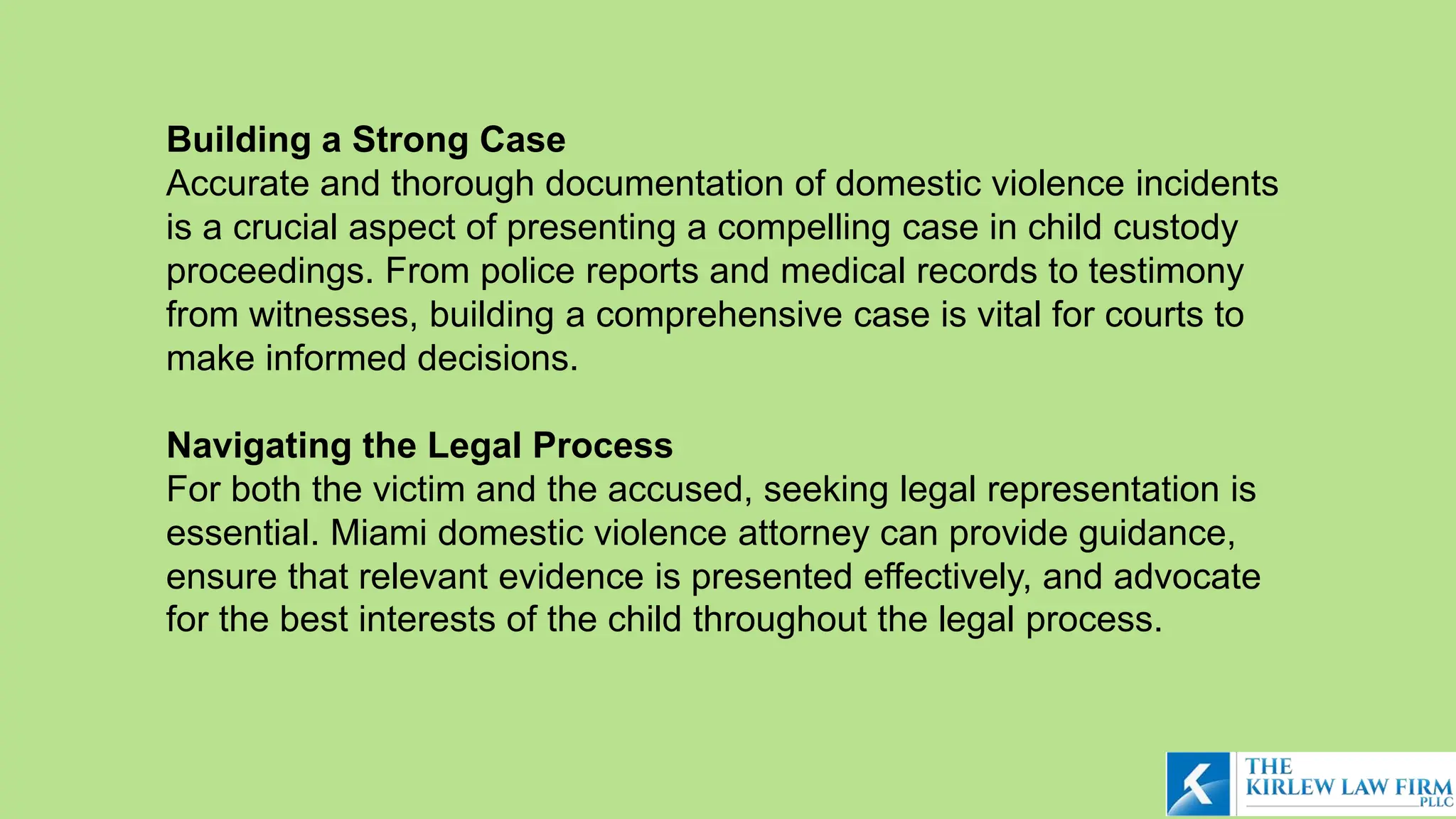 Building a Strong Case
Accurate and thorough documentation of domestic violence incidents is a crucial aspect of presenting a compelling case in child custody proceedings. From police reports and medical records to testimony from witnesses, building a comprehensive case is vital for courts to make informed decisions.

Navigating the Legal Process
For both the victim and the accused, seeking legal representation is essential. Miami domestic violence attorney can provide guidance, ensure that relevant evidence is presented effectively, and advocate for the best interests of the child throughout the legal process.

THE
KIRLEW LAW FIRM
PLLC